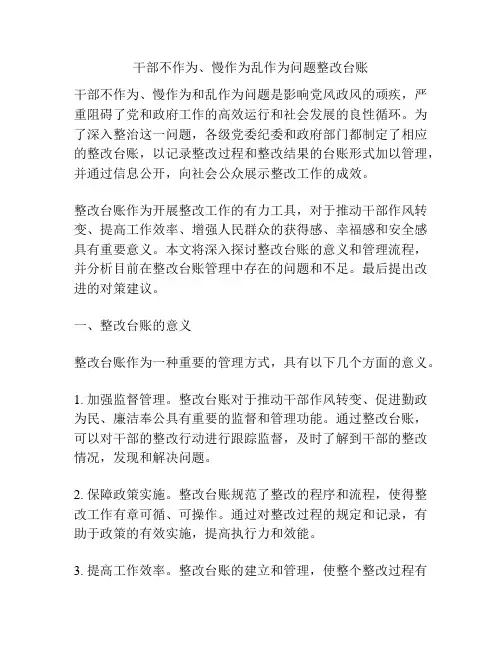 干部不作为、慢作为乱作为问题整改台账

干部不作为、慢作为和乱作为问题是影响党风政风的顽疾，严重阻碍了党和政府工作的高效运行和社会发展的良性循环。为了深入整治这一问题，各级党委纪委和政府部门都制定了相应的整改台账，以记录整改过程和整改结果的台账形式加以管理，并通过信息公开，向社会公众展示整改工作的成效。

整改台账作为开展整改工作的有力工具，对于推动干部作风转变、提高工作效率、增强人民群众的获得感、幸福感和安全感具有重要意义。本文将深入探讨整改台账的意义和管理流程，并分析目前在整改台账管理中存在的问题和不足。最后提出改进的对策建议。

一、整改台账的意义

整改台账作为一种重要的管理方式，具有以下几个方面的意义。

1. 加强监督管理。整改台账对于推动干部作风转变、促进勤政为民、廉洁奉公具有重要的监督和管理功能。通过整改台账，可以对干部的整改行动进行跟踪监督，及时了解到干部的整改情况，发现和解决问题。

2. 保障政策实施。整改台账规范了整改的程序和流程，使得整改工作有章可循、可操作。通过对整改过程的规定和记录，有助于政策的有效实施，提高执行力和效能。

3. 提高工作效率。整改台账的建立和管理，使整个整改过程有